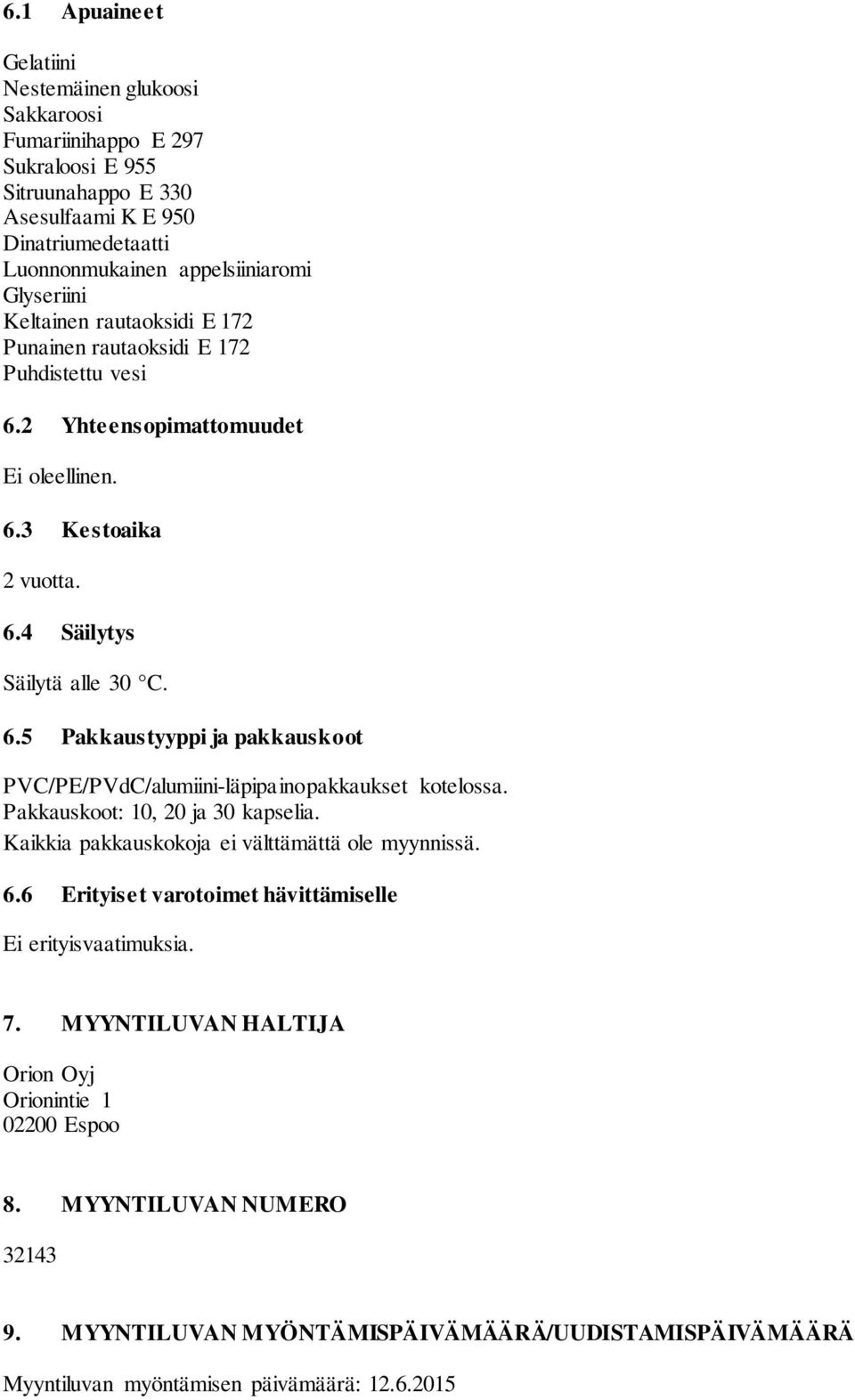 6.1 Apuaineet

Gelatiini
Nestemäinen glukoosi
Sakkaroosi
Fumariinihappo E 297
Sukraloosi E 955
Sitruunahappo E 330
Asesulfaami K E 950
Dinatriumedetaatti
Luonnonmukainen appelsiiniaromi
Glyseriini
Keltainen rautaoksidi E 172
Punainen rautaoksidi E 172
Puhdistettu vesi

6.2 Yhteensopimattomuudet

Ei oleellinen.

6.3 Kestoaika

2 vuotta.

6.4 Säilytys

Säilytä alle 30 °C.

6.5 Pakkaustyyppi ja pakkauskoot

PVC/PE/PVdC/alumiini-läpipainopakkaukset kotelossa.
Pakkauskoot: 10, 20 ja 30 kapselia.
Kaikkia pakkauskokoja ei välttämättä ole myynnissä.

6.6 Erityiset varotoimet hävittämiselle

Ei erityisvaatimuksia.

7. MYYNTILUVAN HALTIJA

Orion Oyj
Orionintie 1
02200 Espoo

8. MYYNTILUVAN NUMERO

32143

9. MYYNTILUVAN MYÖNTÄMISPÄIVÄMÄÄRÄ/UUDISTAMISPÄIVÄMÄÄRÄ

Myyntiluvan myöntämisen päivämäärä: 12.6.2015